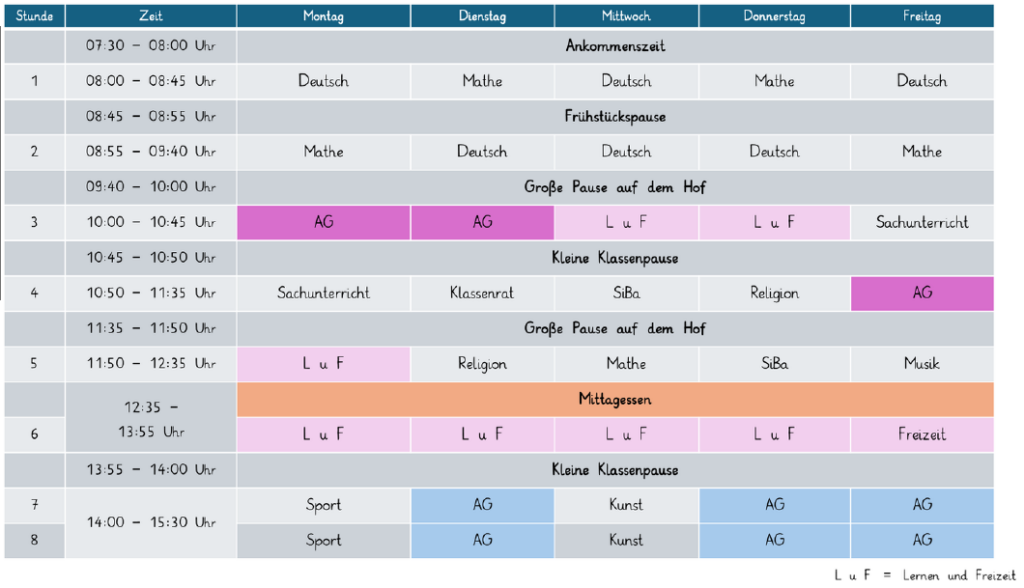 | Stunde | Zeit | Montag | Dienstag | Mittwoch | Donnerstag | Freitag |
|---|---|---|---|---|---|---|
| | 07:30 – 08:00 Uhr | Ankommenszeit | | | | |
| 1 | 08:00 – 08:45 Uhr | Deutsch | Mathe | Deutsch | Mathe | Deutsch |
| | 08:45 – 08:55 Uhr | Frühstückspause | | | | |
| 2 | 08:55 – 09:40 Uhr | Mathe | Deutsch | Deutsch | Deutsch | Mathe |
| | 09:40 – 10:00 Uhr | Große Pause auf dem Hof | | | | |
| 3 | 10:00 – 10:45 Uhr | AG | AG | L u F | L u F | Sachunterricht |
| | 10:45 – 10:50 Uhr | Kleine Klassenpause | | | | |
| 4 | 10:50 – 11:35 Uhr | Sachunterricht | Klassenrat | SiBa | Religion | AG |
| | 11:35 – 11:50 Uhr | Große Pause auf dem Hof | | | | |
| 5 | 11:50 – 12:35 Uhr | L u F | Religion | Mathe | SiBa | Musik |
| | 12:35 – 13:55 Uhr | Mittagessen | | | | |
| 6 | | L u F | L u F | L u F | L u F | Freizeit |
| | 13:55 – 14:00 Uhr | Kleine Klassenpause | | | | |
| 7 | 14:00 – 15:30 Uhr | Sport | AG | Kunst | AG | AG |
| 8 | | Sport | AG | Kunst | AG | AG |

L u F = Lernen und Freizeit